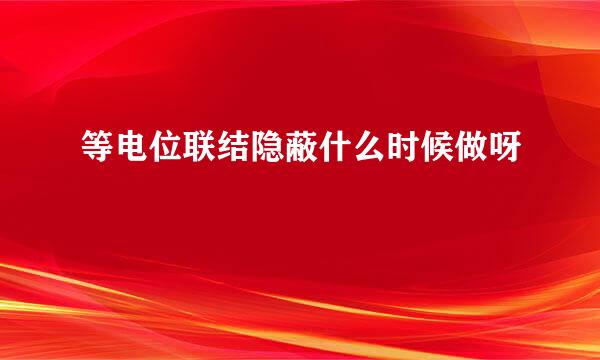 等电位联结隐蔽什么时候做呀